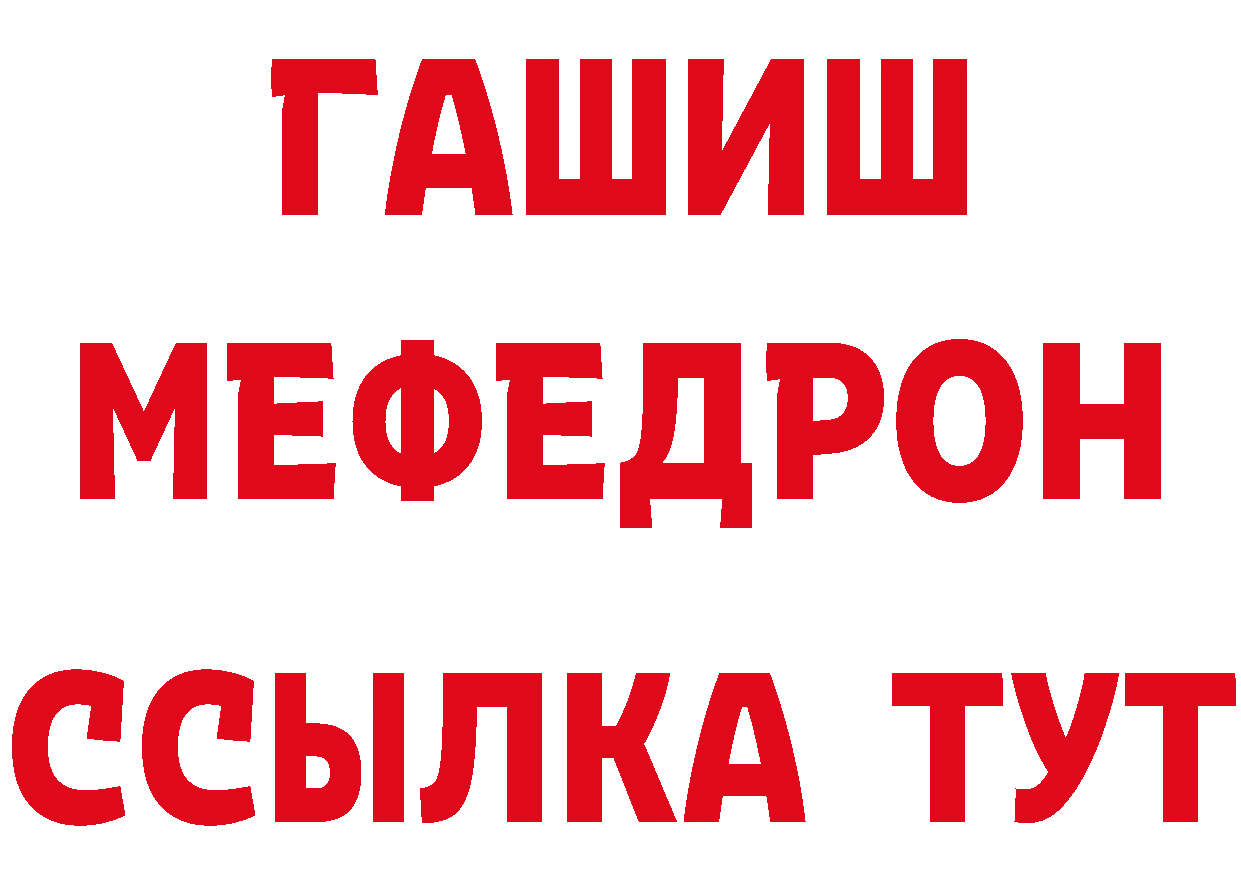 ГАШИШ
МЕФЕДРОН
ССЫЛКА ТУТ